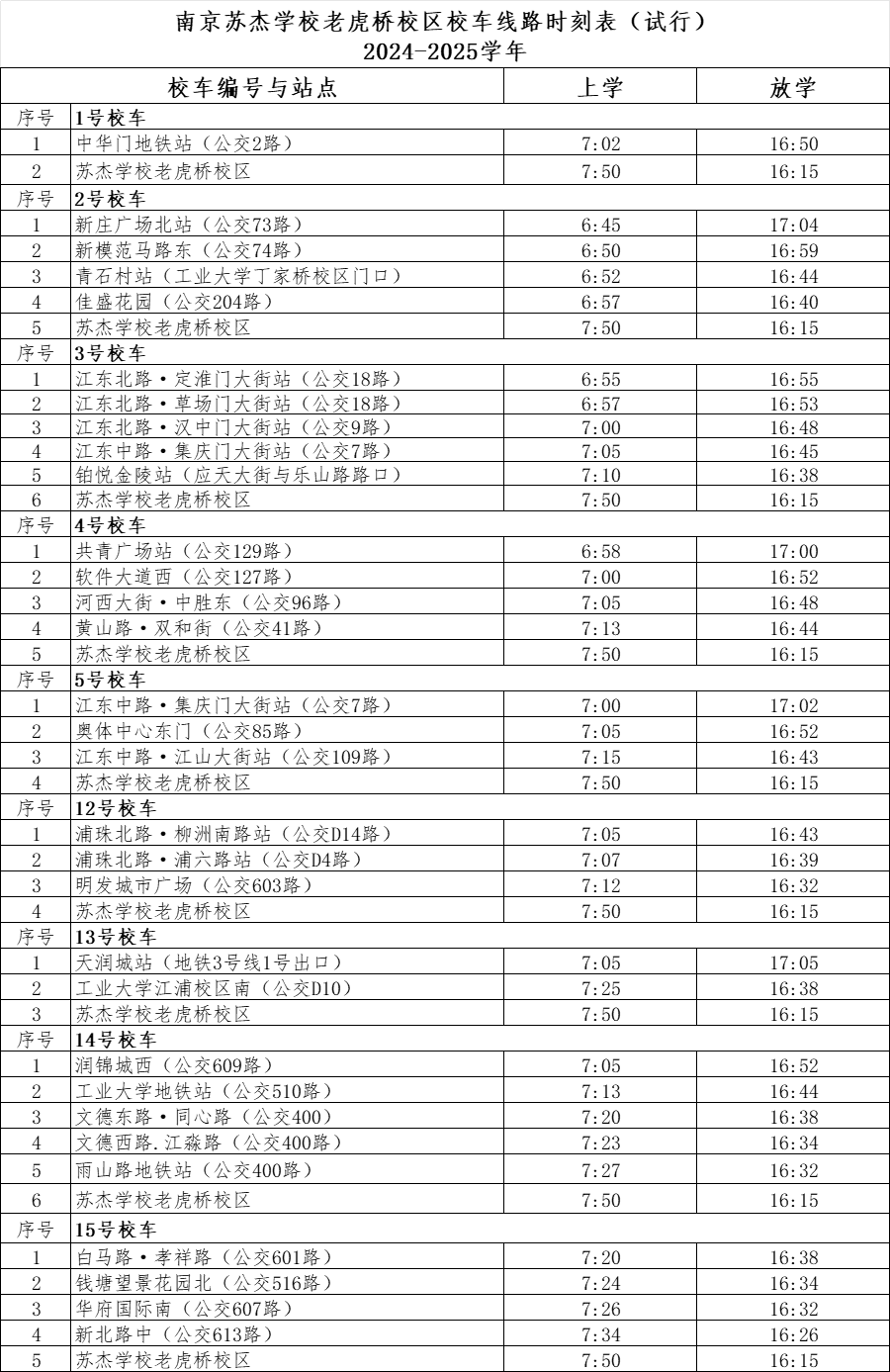 南京苏杰学校老虎桥校区校车线路时刻表（试行）
2024-2025学年

| 校车编号与站点 | | 上学 | 放学 |
|---|---|---|---|
| 序号 | 1号校车 | | |
| 1 | 中华门地铁站（公交2路） | 7:02 | 16:50 |
| 2 | 苏杰学校老虎桥校区 | 7:50 | 16:15 |
| 序号 | 2号校车 | | |
| 1 | 新庄广场北站（公交73路） | 6:45 | 17:04 |
| 2 | 新模范马路东（公交74路） | 6:50 | 16:59 |
| 3 | 青石村站（工业大学丁家桥校区门口） | 6:52 | 16:44 |
| 4 | 佳盛花园（公交204路） | 6:57 | 16:40 |
| 5 | 苏杰学校老虎桥校区 | 7:50 | 16:15 |
| 序号 | 3号校车 | | |
| 1 | 江东北路·定淮门大街站（公交18路） | 6:55 | 16:55 |
| 2 | 江东北路·草场门大街站（公交18路） | 6:57 | 16:53 |
| 3 | 江东北路·汉中门大街站（公交9路） | 7:00 | 16:48 |
| 4 | 江东中路·集庆门大街站（公交7路） | 7:05 | 16:45 |
| 5 | 铂悦金陵站（应天大街与乐山路路口） | 7:10 | 16:38 |
| 6 | 苏杰学校老虎桥校区 | 7:50 | 16:15 |
| 序号 | 4号校车 | | |
| 1 | 共青广场站（公交129路） | 6:58 | 17:00 |
| 2 | 软件大道西（公交127路） | 7:00 | 16:52 |
| 3 | 河西大街·中胜东（公交96路） | 7:05 | 16:48 |
| 4 | 黄山路·双和街（公交41路） | 7:13 | 16:44 |
| 5 | 苏杰学校老虎桥校区 | 7:50 | 16:15 |
| 序号 | 5号校车 | | |
| 1 | 江东中路·集庆门大街站（公交7路） | 7:00 | 17:02 |
| 2 | 奥体中心东门（公交85路） | 7:05 | 16:52 |
| 3 | 江东中路·江山大街站（公交109路） | 7:15 | 16:43 |
| 4 | 苏杰学校老虎桥校区 | 7:50 | 16:15 |
| 序号 | 12号校车 | | |
| 1 | 浦珠北路·柳洲南路站（公交D14路） | 7:05 | 16:43 |
| 2 | 浦珠北路·浦六路站（公交D4路） | 7:07 | 16:39 |
| 3 | 明发城市广场（公交603路） | 7:12 | 16:32 |
| 4 | 苏杰学校老虎桥校区 | 7:50 | 16:15 |
| 序号 | 13号校车 | | |
| 1 | 天润城站（地铁3号线1号出口） | 7:05 | 17:05 |
| 2 | 工业大学江浦校区南（公交D10） | 7:25 | 16:38 |
| 3 | 苏杰学校老虎桥校区 | 7:50 | 16:15 |
| 序号 | 14号校车 | | |
| 1 | 润锦城西（公交609路） | 7:05 | 16:52 |
| 2 | 工业大学地铁站（公交510路） | 7:13 | 16:44 |
| 3 | 文德东路·同心路（公交400） | 7:20 | 16:38 |
| 4 | 文德西路.江淼路（公交400路） | 7:23 | 16:34 |
| 5 | 雨山路地铁站（公交400路） | 7:27 | 16:32 |
| 6 | 苏杰学校老虎桥校区 | 7:50 | 16:15 |
| 序号 | 15号校车 | | |
| 1 | 白马路·孝祥路（公交601路） | 7:20 | 16:38 |
| 2 | 钱塘望景花园北（公交516路） | 7:24 | 16:34 |
| 3 | 华府国际南（公交607路） | 7:26 | 16:32 |
| 4 | 新北路中（公交613路） | 7:34 | 16:26 |
| 5 | 苏杰学校老虎桥校区 | 7:50 | 16:15 |